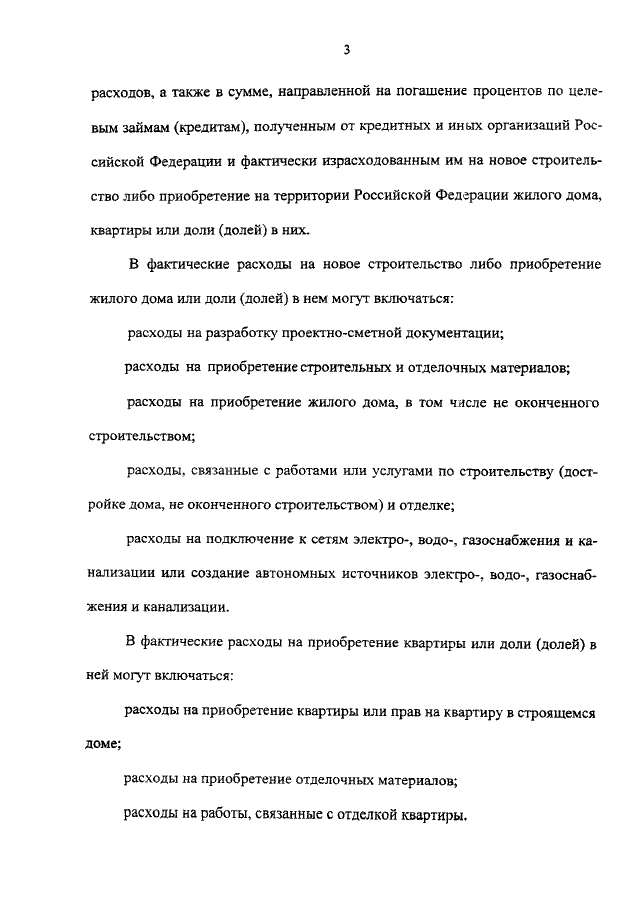 3

расходов, а также в сумме, направленной на погашение процентов по целевым займам (кредитам), полученным от кредитных и иных организаций Российской Федерации и фактически израсходованным им на новое строительство либо приобретение на территории Российской Федерации жилого дома, квартиры или доли (долей) в них.

В фактические расходы на новое строительство либо приобретение жилого дома или доли (долей) в нем могут включаться:

расходы на разработку проектно-сметной документации;

расходы на приобретение строительных и отделочных материалов;

расходы на приобретение жилого дома, в том числе не оконченного строительством;

расходы, связанные с работами или услугами по строительству (достройке дома, не оконченного строительством) и отделке;

расходы на подключение к сетям электро-, водо-, газоснабжения и канализации или создание автономных источников электро-, водо-, газоснабжения и канализации.

В фактические расходы на приобретение квартиры или доли (долей) в ней могут включаться:

расходы на приобретение квартиры или прав на квартиру в строящемся доме;

расходы на приобретение отделочных материалов;

расходы на работы, связанные с отделкой квартиры.